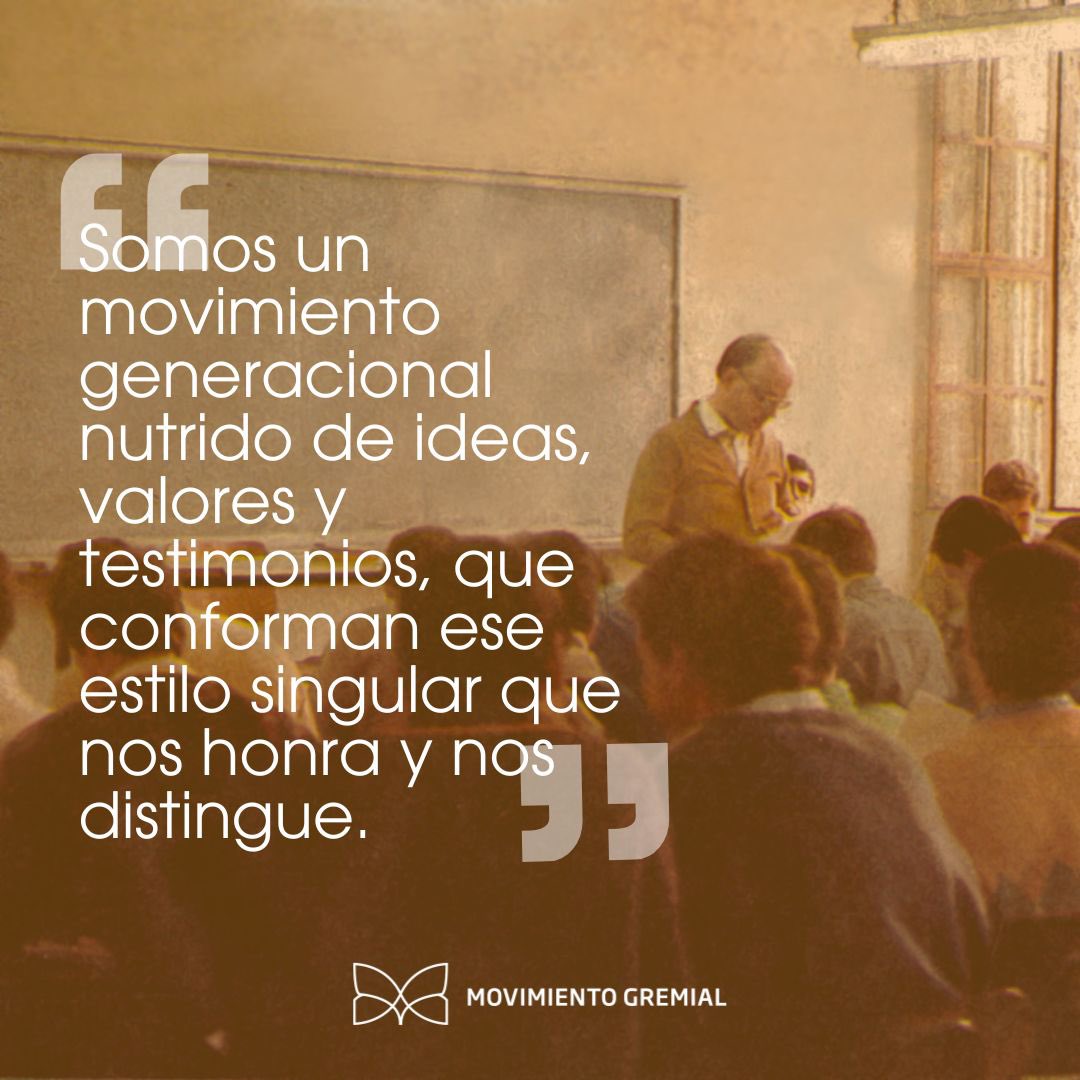 “Somos un movimiento generacional nutrido de ideas, valores y testimonios, que conforman ese estilo singular que nos honra y nos distingue.”

MOVIMIENTO GREMIAL